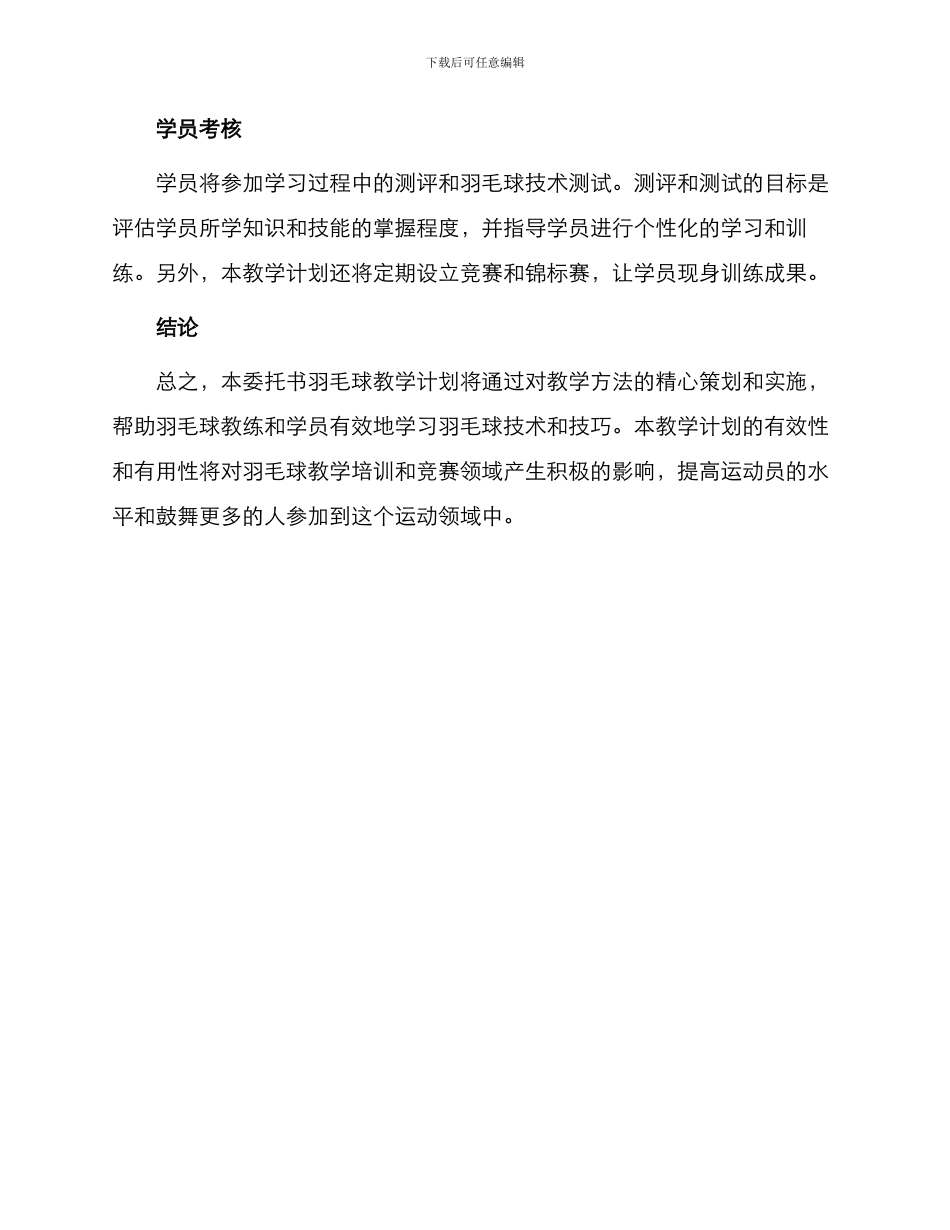 下载后可任意编辑

学员考核

学员将参加学习过程中的测评和羽毛球技术测试。测评和测试的目标是评估学员所学知识和技能的掌握程度，并指导学员进行个性化的学习和训练。另外，本教学计划还将定期设立竞赛和锦标赛，让学员现身训练成果。

结论

总之，本委托书羽毛球教学计划将通过对教学方法的精心策划和实施，帮助羽毛球教练和学员有效地学习羽毛球技术和技巧。本教学计划的有效性和有用性将对羽毛球教学培训和竞赛领域产生积极的影响，提高运动员的水平和鼓舞更多的人参加到这个运动领域中。